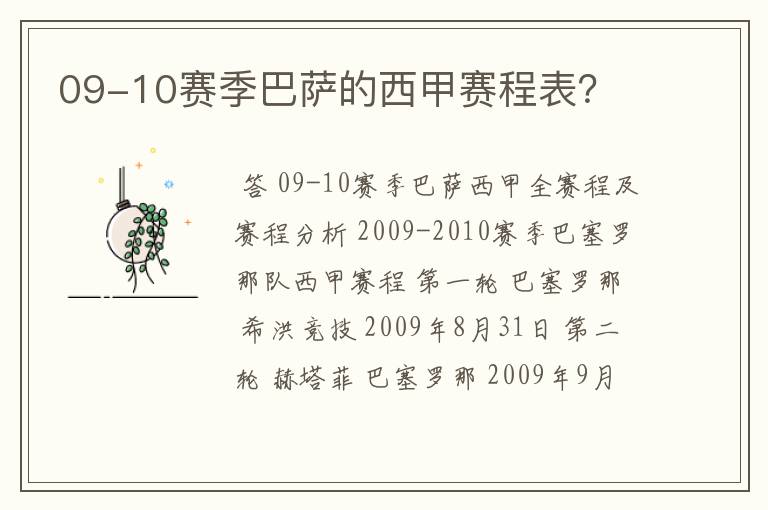 09-10赛季巴萨的西甲赛程表?

答 09-10赛季巴萨西甲全赛程及赛程分析 2009-2010赛季巴塞罗那队西甲赛程 第一轮 巴塞罗那 希洪竞技 2009年8月31日 第二轮 赫塔菲 巴塞罗那 2009年9月